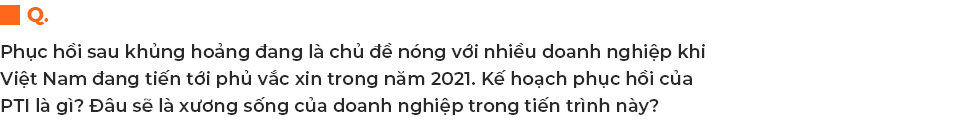 Q.

Phục hồi sau khủng hoảng đang là chủ đề nóng với nhiều doanh nghiệp khi Việt Nam đang tiến tới phủ vắc xin trong năm 2021. Kế hoạch phục hồi của PTI là gì? Đâu sẽ là xương sống của doanh nghiệp trong tiến trình này?